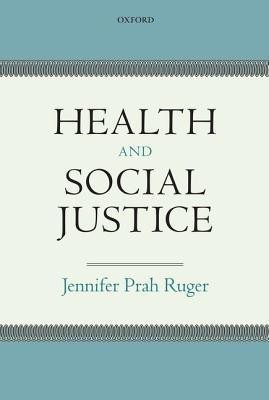 OXFORD

HEALTH
AND
SOCIAL
JUSTICE

Jennifer Prah Ruger